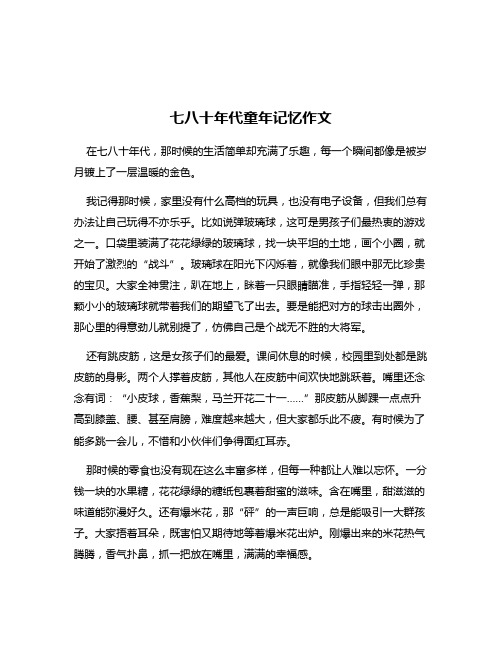 七八十年代童年记忆作文

在七八十年代，那时候的生活简单却充满了乐趣，每一个瞬间都像是被岁月镀上了一层温暖的金色。

我记得那时候，家里没有什么高档的玩具，也没有电子设备，但我们总有办法让自己玩得不亦乐乎。比如说弹玻璃球，这可是男孩子们最热衷的游戏之一。口袋里装满了花花绿绿的玻璃球，找一块平坦的土地，画个小圈，就开始了激烈的“战斗”。玻璃球在阳光下闪烁着，就像我们眼中那无比珍贵的宝贝。大家全神贯注，趴在地上，眯着一只眼睛瞄准，手指轻轻一弹，那颗小小的玻璃球就带着我们的期望飞了出去。要是能把对方的球击出圈外，那心里的得意劲儿就别提了，仿佛自己是个战无不胜的大将军。

还有跳皮筋，这是女孩子们的最爱。课间休息的时候，校园里到处都是跳皮筋的身影。两个人撑着皮筋，其他人在皮筋中间欢快地跳跃着。嘴里还念念有词：“小皮球，香蕉梨，马兰开花二十一……”那皮筋从脚踝一点点升高到膝盖、腰、甚至肩膀，难度越来越大，但大家都乐此不疲。有时候为了能多跳一会儿，不惜和小伙伴们争得面红耳赤。

那时候的零食也没有现在这么丰富多样，但每一种都让人难以忘怀。一分钱一块的水果糖，花花绿绿的糖纸包裹着甜蜜的滋味。含在嘴里，甜滋滋的味道能弥漫好久。还有爆米花，那“砰”的一声巨响，总是能吸引一大群孩子。大家捂着耳朵，既害怕又期待地等着爆米花出炉。刚爆出来的米花热气腾腾，香气扑鼻，抓一把放在嘴里，满满的幸福感。